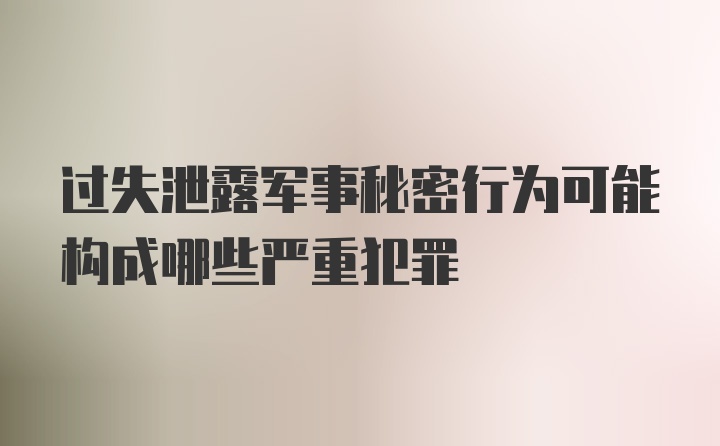 过失泄露军事秘密行为可能构成哪些严重犯罪